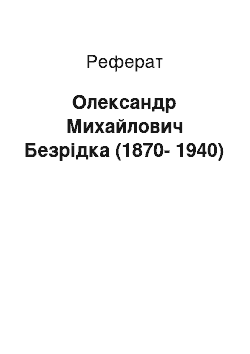 Реферат

Олександр Михайлович Безрідка (1870- 1940)